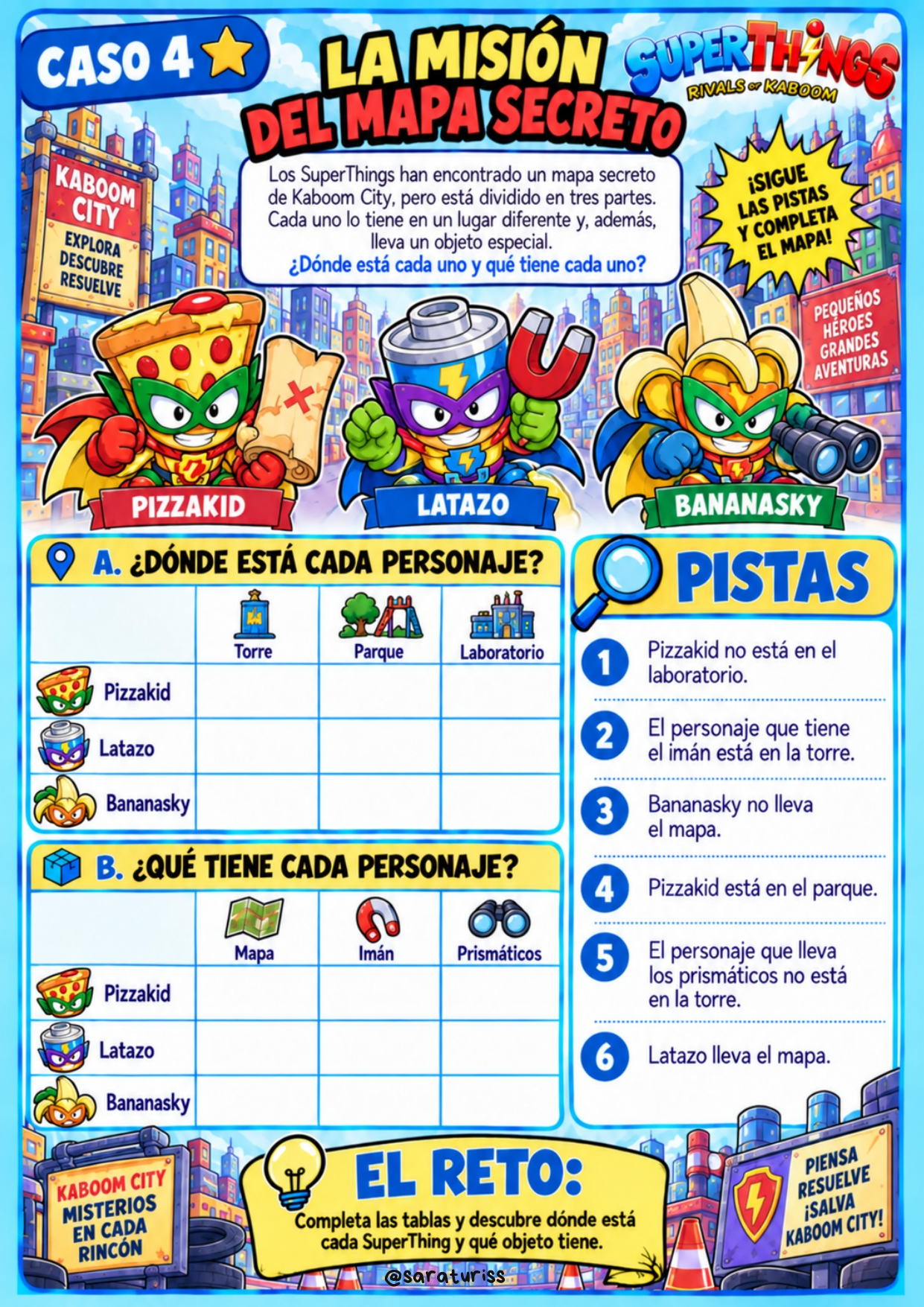 CASO 4

LA MISIÓN DEL MAPA SECRETO

SUPERTHINGS
RIVALS OF KABOOM

KABOOM CITY
EXPLORA
DESCUBRE
RESUELVE

Los SuperThings han encontrado un mapa secreto de Kaboom City, pero está dividido en tres partes. Cada uno lo tiene en un lugar diferente y, además, lleva un objeto especial.
¿Dónde está cada uno y qué tiene cada uno?

¡SIGUE LAS PISTAS Y COMPLETA EL MAPA!

PEQUEÑOS HÉROES GRANDES AVENTURAS

PIZZAKID

LATAZO

BANANASKY

A. ¿DÓNDE ESTÁ CADA PERSONAJE?

| | Torre | Parque | Laboratorio |
|---|---|---|---|
| Pizzakid | | | |
| Latazo | | | |
| Bananasky | | | |

B. ¿QUÉ TIENE CADA PERSONAJE?

| | Mapa | Imán | Prismáticos |
|---|---|---|---|
| Pizzakid | | | |
| Latazo | | | |
| Bananasky | | | |

PISTAS

1 Pizzakid no está en el laboratorio.

2 El personaje que tiene el imán está en la torre.

3 Bananasky no lleva el mapa.

4 Pizzakid está en el parque.

5 El personaje que lleva los prismáticos no está en la torre.

6 Latazo lleva el mapa.

KABOOM CITY
MISTERIOS EN CADA RINCÓN

EL RETO:
Completa las tablas y descubre dónde está cada SuperThing y qué objeto tiene.

PIENSA
RESUELVE
¡SALVA KABOOM CITY!

@saraturiss